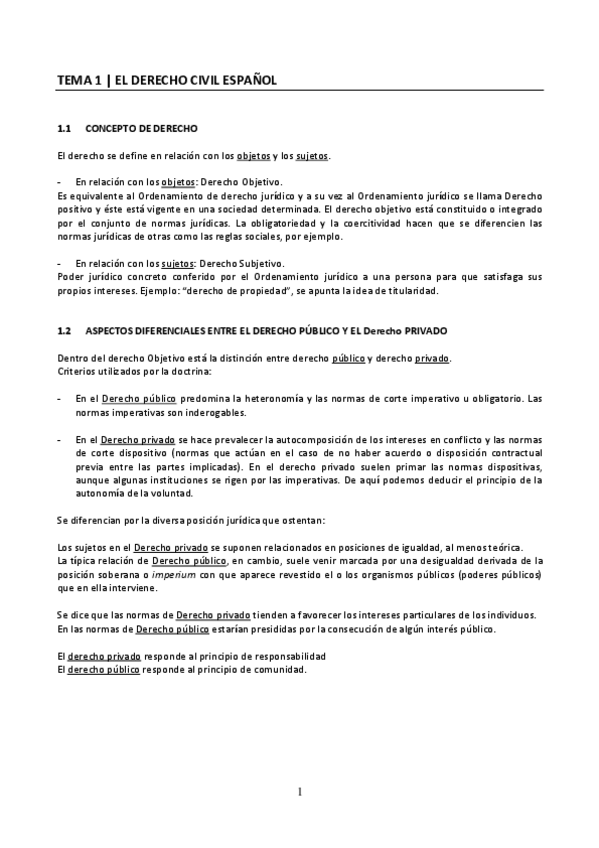 TEMA 1 | EL DERECHO CIVIL ESPAÑOL

1.1 CONCEPTO DE DERECHO

El derecho se define en relación con los objetos y los sujetos.

- En relación con los objetos: Derecho Objetivo.
Es equivalente al Ordenamiento de derecho jurídico y a su vez al Ordenamiento jurídico se llama Derecho positivo y éste está vigente en una sociedad determinada. El derecho objetivo está constituido o integrado por el conjunto de normas jurídicas. La obligatoriedad y la coercitividad hacen que se diferencien las normas jurídicas de otras como las reglas sociales, por ejemplo.

- En relación con los sujetos: Derecho Subjetivo.
Poder jurídico concreto conferido por el Ordenamiento jurídico a una persona para que satisfaga sus propios intereses. Ejemplo: "derecho de propiedad", se apunta la idea de titularidad.

1.2 ASPECTOS DIFERENCIALES ENTRE EL DERECHO PÚBLICO Y EL Derecho PRIVADO

Dentro del derecho Objetivo está la distinción entre derecho público y derecho privado.
Criterios utilizados por la doctrina:

- En el Derecho público predomina la heteronomía y las normas de corte imperativo u obligatorio. Las normas imperativas son inderogables.

- En el Derecho privado se hace prevalecer la autocomposición de los intereses en conflicto y las normas de corte dispositivo (normas que actúan en el caso de no haber acuerdo o disposición contractual previa entre las partes implicadas). En el derecho privado suelen primar las normas dispositivas, aunque algunas instituciones se rigen por las imperativas. De aquí podemos deducir el principio de la autonomía de la voluntad.

Se diferencian por la diversa posición jurídica que ostentan:

Los sujetos en el Derecho privado se suponen relacionados en posiciones de igualdad, al menos teórica.
La típica relación de Derecho público, en cambio, suele venir marcada por una desigualdad derivada de la posición soberana o imperium con que aparece revestido el o los organismos públicos (poderes públicos) que en ella interviene.

Se dice que las normas de Derecho privado tienden a favorecer los intereses particulares de los individuos.
En las normas de Derecho público estarían presididas por la consecución de algún interés público.

El derecho privado responde al principio de responsabilidad
El derecho público responde al principio de comunidad.

1